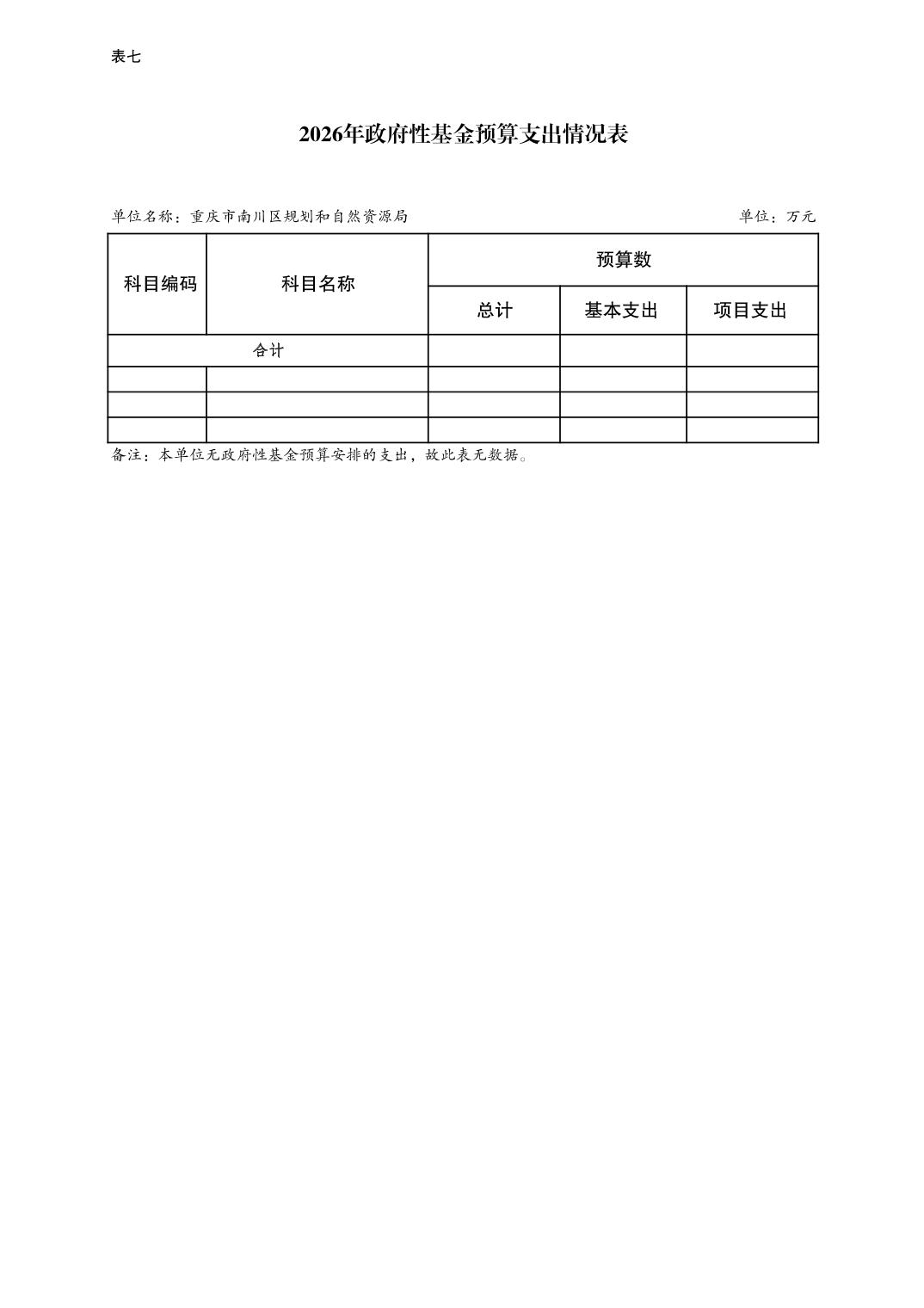 表七

2026年政府性基金预算支出情况表

单位名称：重庆市南川区规划和自然资源局 单位：万元

| 科目编码 | 科目名称 | 预算数 | | |
|---|---|---|---|---|
| | | 总计 | 基本支出 | 项目支出 |
| 合计 | | | | |
| | | | | |
| | | | | |
| | | | | |

备注：本单位无政府性基金预算安排的支出，故此表无数据。